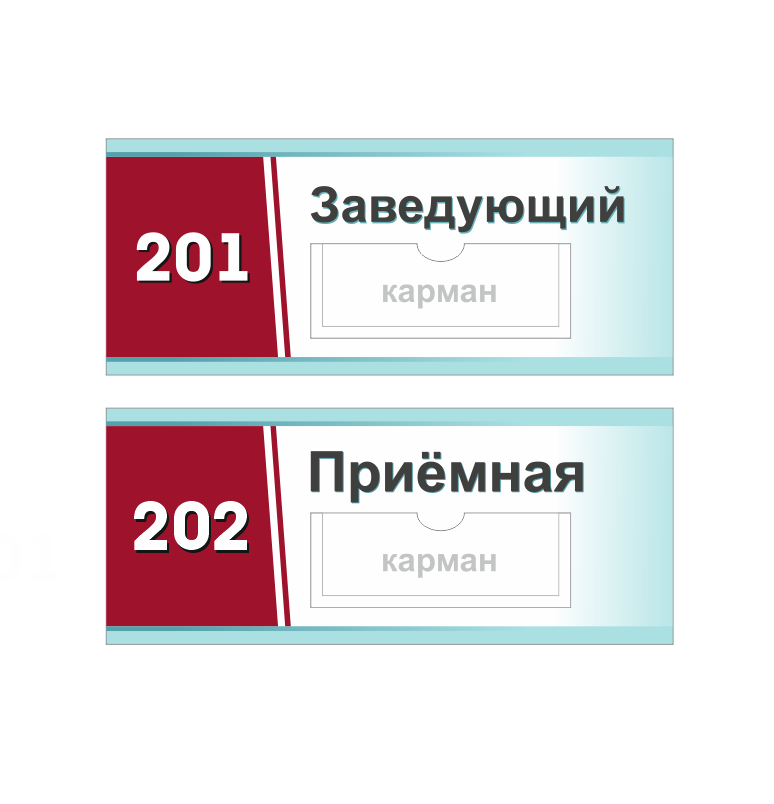 201

Заведующий

карман

202

Приёмная

карман